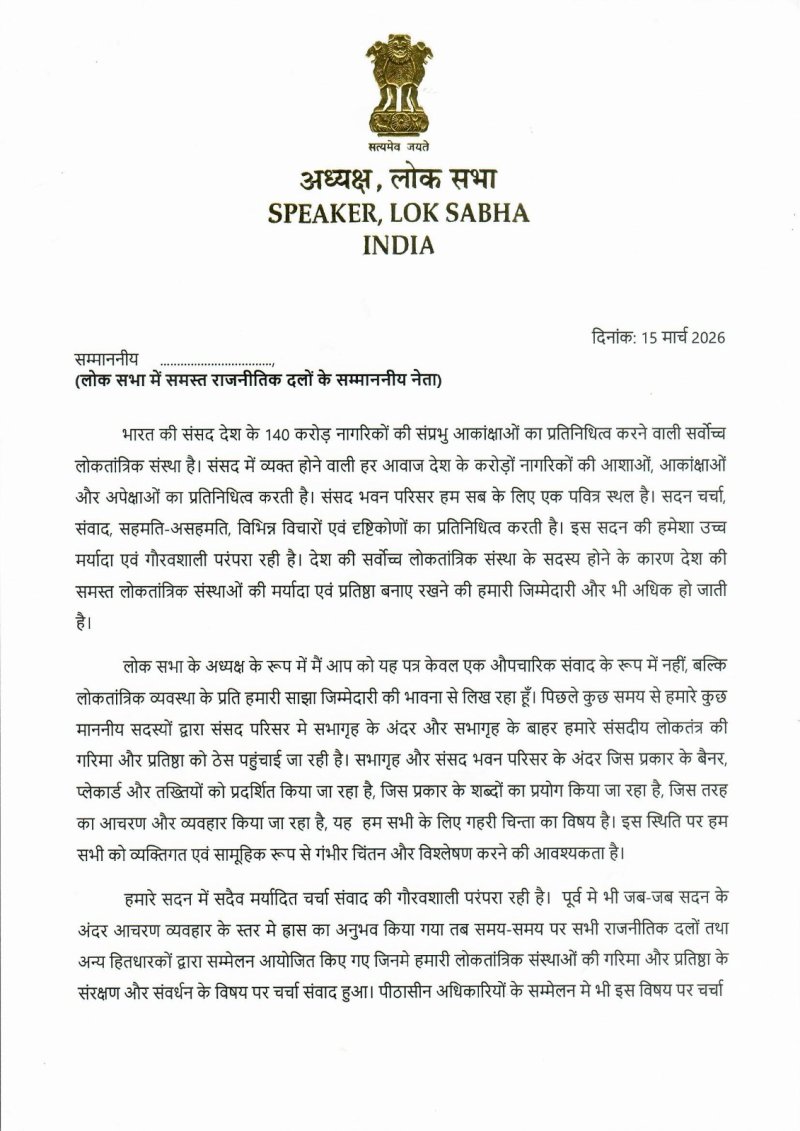 सत्यमेव जयते

अध्यक्ष, लोक सभा
SPEAKER, LOK SABHA
INDIA

दिनांक: 15 मार्च 2026

सम्माननीय ................................,
(लोक सभा में समस्त राजनीतिक दलों के सम्माननीय नेता)

भारत की संसद देश के 140 करोड़ नागरिकों की संप्रभु आकांक्षाओं का प्रतिनिधित्व करने वाली सर्वोच्च लोकतांत्रिक संस्था है। संसद में व्यक्त होने वाली हर आवाज देश के करोड़ों नागरिकों की आशाओं, आकांक्षाओं और अपेक्षाओं का प्रतिनिधित्व करती है। संसद भवन परिसर हम सब के लिए एक पवित्र स्थल है। सदन चर्चा, संवाद, सहमति-असहमति, विभिन्न विचारों एवं दृष्टिकोणों का प्रतिनिधित्व करती है। इस सदन की हमेशा उच्च मर्यादा एवं गौरवशाली परंपरा रही है। देश की सर्वोच्च लोकतांत्रिक संस्था के सदस्य होने के कारण देश की समस्त लोकतांत्रिक संस्थाओं की मर्यादा एवं प्रतिष्ठा बनाए रखने की हमारी जिम्मेदारी और भी अधिक हो जाती है।

लोक सभा के अध्यक्ष के रूप में मैं आप को यह पत्र केवल एक औपचारिक संवाद के रूप में नहीं, बल्कि लोकतांत्रिक व्यवस्था के प्रति हमारी साझा जिम्मेदारी की भावना से लिख रहा हूँ। पिछले कुछ समय से हमारे कुछ माननीय सदस्यों द्वारा संसद परिसर मे सभागृह के अंदर और सभागृह के बाहर हमारे संसदीय लोकतंत्र की गरिमा और प्रतिष्ठा को ठेस पहुंचाई जा रही है। सभागृह और संसद भवन परिसर के अंदर जिस प्रकार के बैनर, प्लेकार्ड और तख्तियों को प्रदर्शित किया जा रहा है, जिस प्रकार के शब्दों का प्रयोग किया जा रहा है, जिस तरह का आचरण और व्यवहार किया जा रहा है, यह हम सभी के लिए गहरी चिन्ता का विषय है। इस स्थिति पर हम सभी को व्यक्तिगत एवं सामूहिक रूप से गंभीर चिंतन और विश्लेषण करने की आवश्यकता है।

हमारे सदन में सदैव मर्यादित चर्चा संवाद की गौरवशाली परंपरा रही है। पूर्व मे भी जब-जब सदन के अंदर आचरण व्यवहार के स्तर मे ह्रास का अनुभव किया गया तब समय-समय पर सभी राजनीतिक दलों तथा अन्य हितधारकों द्वारा सम्मेलन आयोजित किए गए जिनमे हमारी लोकतांत्रिक संस्थाओं की गरिमा और प्रतिष्ठा के संरक्षण और संवर्धन के विषय पर चर्चा संवाद हुआ। पीठासीन अधिकारियों के सम्मेलन मे भी इस विषय पर चर्चा